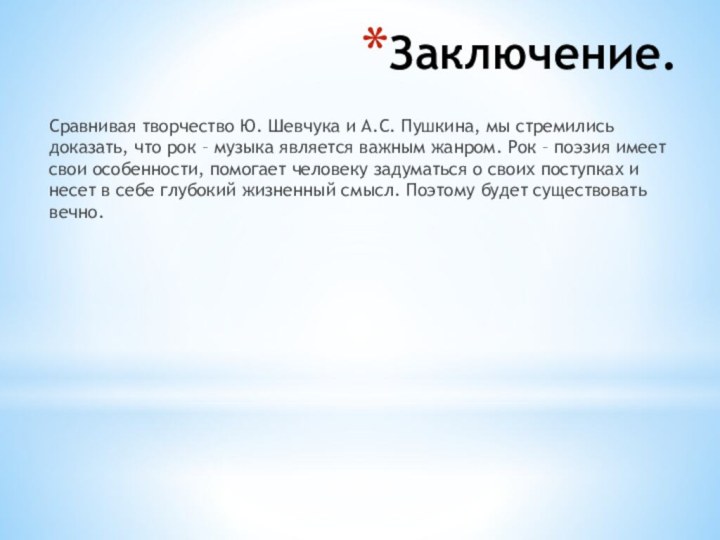 *Заключение.

Сравнивая творчество Ю. Шевчука и А.С. Пушкина, мы стремились доказать, что рок – музыка является важным жанром. Рок – поэзия имеет свои особенности, помогает человеку задуматься о своих поступках и несет в себе глубокий жизненный смысл. Поэтому будет существовать вечно.